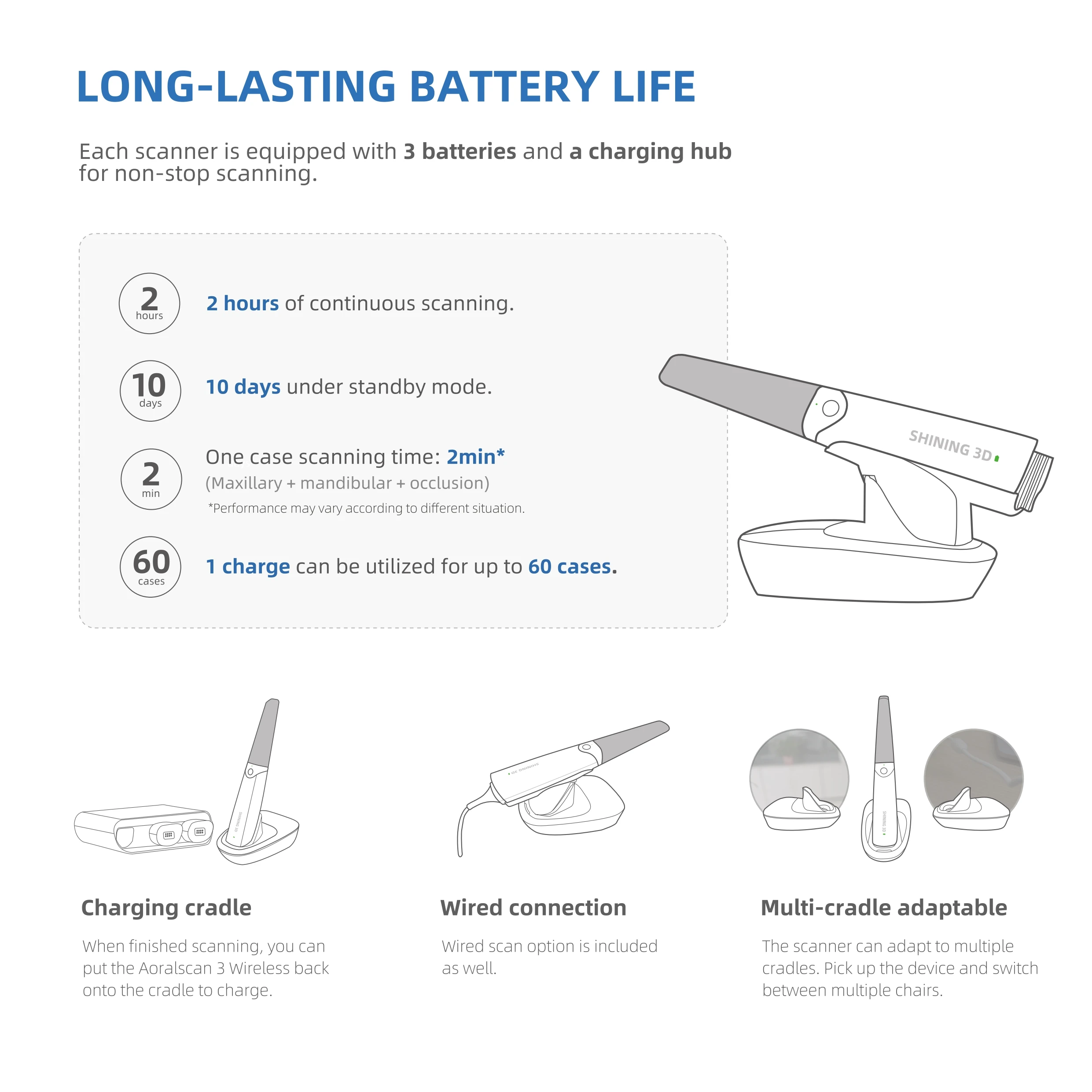 LONG-LASTING BATTERY LIFE

Each scanner is equipped with 3 batteries and a charging hub for non-stop scanning.

2
hours

2 hours of continuous scanning.

10
days

10 days under standby mode.

2
min

One case scanning time: 2min*

(Maxillary + mandibular + occlusion)

*Performance may vary according to different situation.

60
cases

1 charge can be utilized for up to 60 cases.

SHINING 3D

Charging cradle

When finished scanning, you can put the Aoralscan 3 Wireless back onto the cradle to charge.

Wired connection

Wired scan option is included as well.

Multi-cradle adaptable

The scanner can adapt to multiple cradles. Pick up the device and switch between multiple chairs.